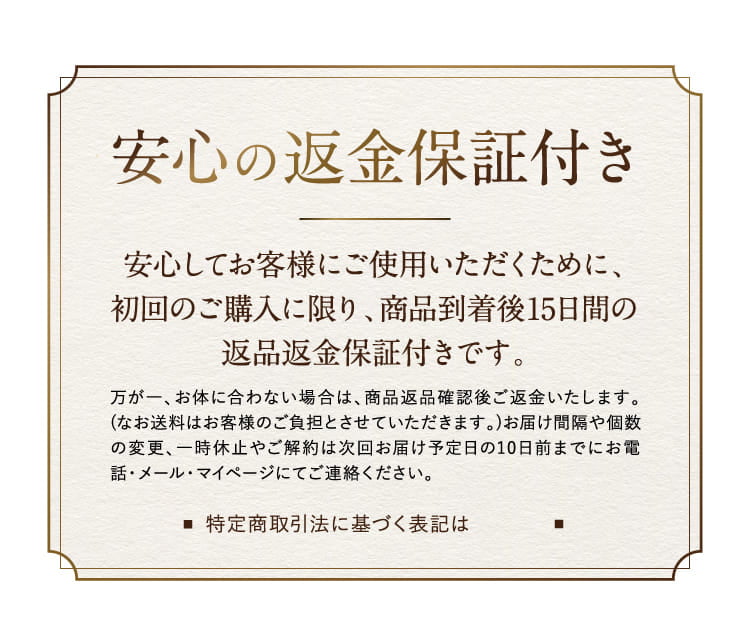 安心の返金保証付き

安心してお客様にご使用いただくために、初回のご購入に限り、商品到着後15日間の返品返金保証付きです。

万が一、お体に合わない場合は、商品返品確認後ご返金いたします。(なお送料はお客様のご負担とさせていただきます。)お届け間隔や個数の変更、一時休止やご解約は次回お届け予定日の10日前までにお電話・メール・マイページにてご連絡ください。

■ 特定商取引法に基づく表記は ■